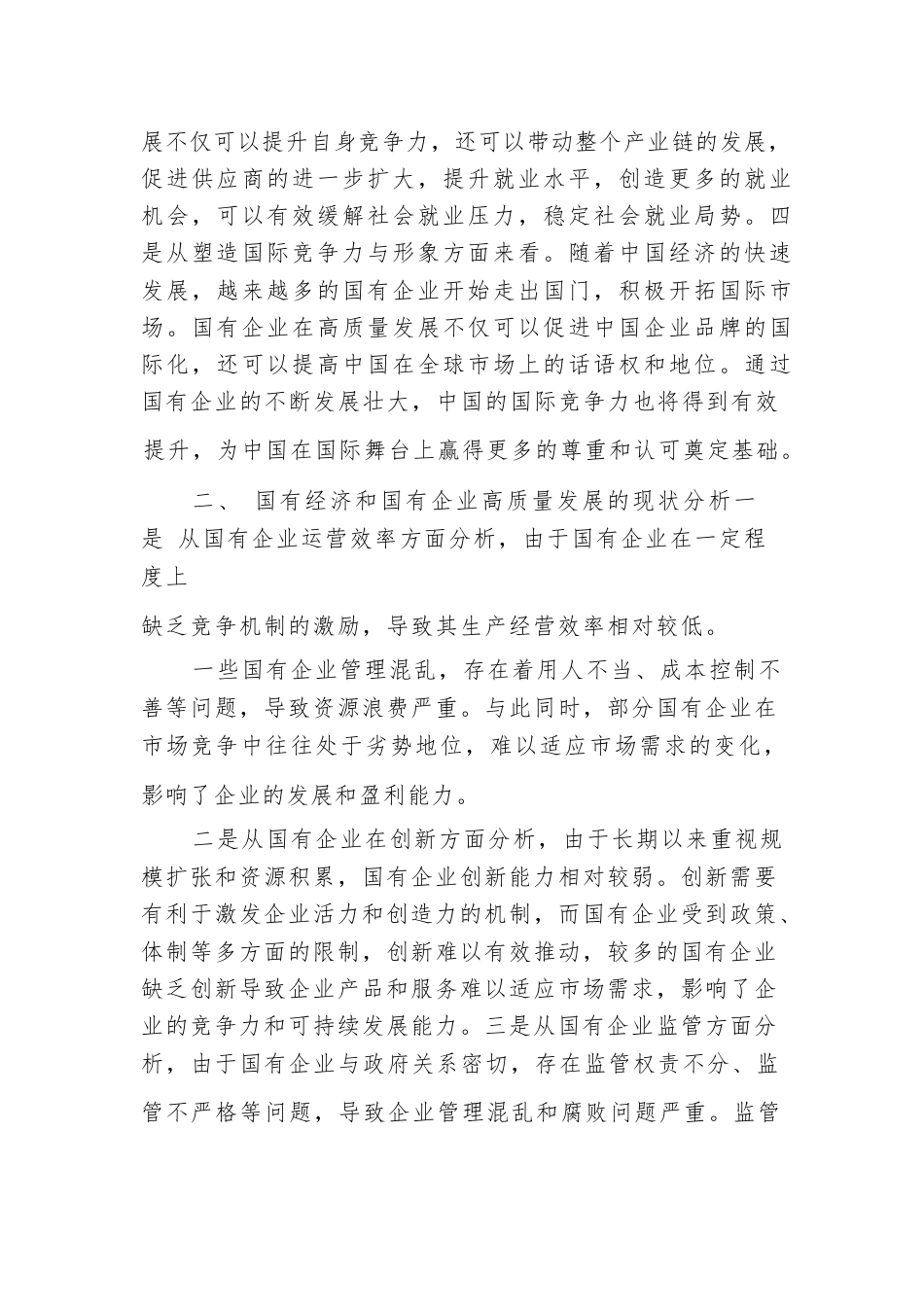 展不仅可以提升自身竞争力，还可以带动整个产业链的发展，促进供应商的进一步扩大，提升就业水平，创造更多的就业机会，可以有效缓解社会就业压力，稳定社会就业局势。四是从塑造国际竞争力与形象方面来看。随着中国经济的快速发展，越来越多的国有企业开始走出国门，积极开拓国际市场。国有企业在高质量发展不仅可以促进中国企业品牌的国际化，还可以提高中国在全球市场上的话语权和地位。通过国有企业的不断发展壮大，中国的国际竞争力也将得到有效提升，为中国在国际舞台上赢得更多的尊重和认可奠定基础。

二、 国有经济和国有企业高质量发展的现状分析一是 从国有企业运营效率方面分析，由于国有企业在一定程度上

缺乏竞争机制的激励，导致其生产经营效率相对较低。

一些国有企业管理混乱，存在着用人不当、成本控制不善等问题，导致资源浪费严重。与此同时，部分国有企业在市场竞争中往往处于劣势地位，难以适应市场需求的变化，影响了企业的发展和盈利能力。

二是从国有企业在创新方面分析，由于长期以来重视规模扩张和资源积累，国有企业创新能力相对较弱。创新需要有利于激发企业活力和创造力的机制，而国有企业受到政策、体制等多方面的限制，创新难以有效推动，较多的国有企业缺乏创新导致企业产品和服务难以适应市场需求，影响了企业的竞争力和可持续发展能力。三是从国有企业监管方面分析，由于国有企业与政府关系密切，存在监管权责不分、监管不严格等问题，导致企业管理混乱和腐败问题严重。监管